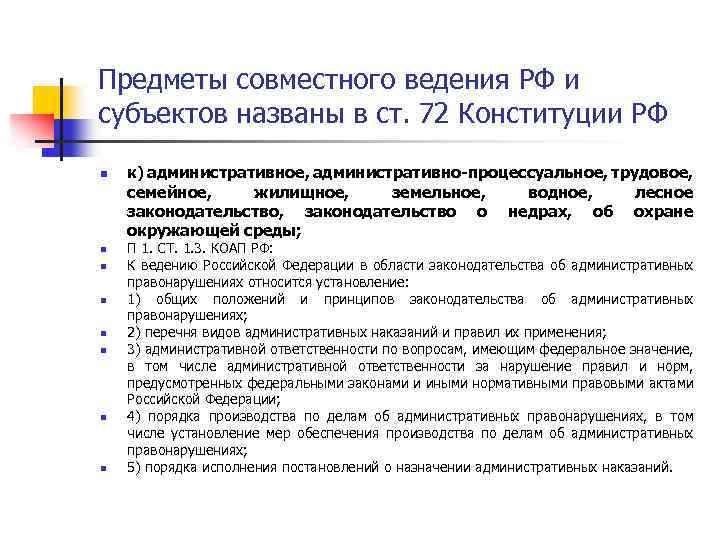 Предметы совместного ведения РФ и субъектов названы в ст. 72 Конституции РФ

к) административное, административно-процессуальное, трудовое, семейное, жилищное, земельное, водное, лесное законодательство, законодательство о недрах, об охране окружающей среды;

П 1. СТ. 1.3. КОАП РФ:

К ведению Российской Федерации в области законодательства об административных правонарушениях относится установление:

1) общих положений и принципов законодательства об административных правонарушениях;

2) перечня видов административных наказаний и правил их применения;

3) административной ответственности по вопросам, имеющим федеральное значение, в том числе административной ответственности за нарушение правил и норм, предусмотренных федеральными законами и иными нормативными правовыми актами Российской Федерации;

4) порядка производства по делам об административных правонарушениях, в том числе установление мер обеспечения производства по делам об административных правонарушениях;

5) порядка исполнения постановлений о назначении административных наказаний.